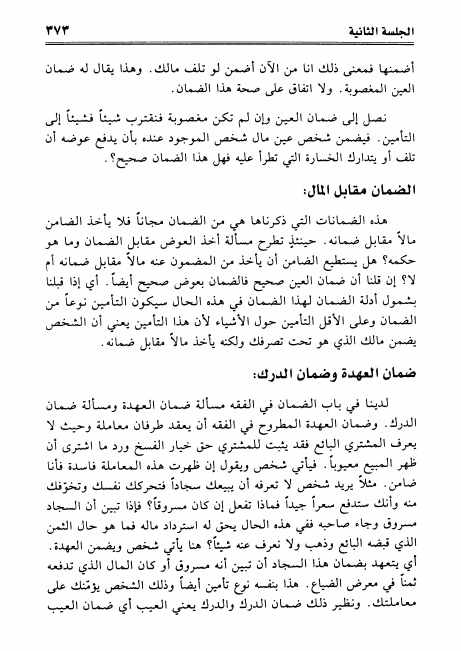 الجلسة الثانية ٣٧٣

أضمنها فمعنى ذلك انا من الآن أضمن لو تلف مالك. وهذا يقال له ضمان العين المغصوبة. ولا اتفاق على صحة هذا الضمان.

نصل إلى ضمان العين وإن لم تكن مغصوبة فنقترب شيئاً فشيئاً إلى التأمين. فيضمن شخص عين مال شخص الموجود عنده بأن يدفع عوضه أن تلف أو يتدارك الخسارة التي تطرأ عليه فهل هذا الضمان صحيح؟.

الضمان مقابل المال:

هذه الضمانات التي ذكرناها هي من الضمان مجاناً فلا يأخذ الضامن مالاً مقابل ضمانه. حينئذٍ تطرح مسألة أخذ العوض مقابل الضمان وما هو حكمه؟ هل يستطيع الضامن أن يأخذ من المضمون عنه مالاً مقابل ضمانه أم لا؟ إن قلنا أن ضمان العين صحيح فالضمان بعوض صحيح أيضاً. أي إذا قبلنا بشمول أدلة الضمان لهذا الضمان في هذه الحال سيكون التأمين نوعاً من الضمان وعلى الأقل التأمين حول الأشياء لأن هذا التأمين يعني أن الشخص يضمن مالك الذي هو تحت تصرفك ولكنه يأخذ مالاً مقابل ضمانه.

ضمان العهدة وضمان الدرك:

لدينا في باب الضمان في الفقه مسألة ضمان العهدة ومسألة ضمان الدرك. وضمان العهدة المطروح في الفقه أن يعقد طرفان معاملة وحيث لا يعرف المشتري البائع فقد يثبت للمشتري حق خيار الفسخ ورد ما اشترى أن ظهر المبيع معيوباً. فيأتي شخص ويقول إن ظهرت هذه المعاملة فاسدة فأنا ضامن. مثلاً يريد شخص لا تعرفه أن يبيعك سجاداً فتحركك نفسك وتخوّفك منه وأنك ستدفع سعراً جيداً فماذا تفعل إن كان مسروقاً؟ فإذا تبين أن السجاد مسروق وجاء صاحبه ففي هذه الحال يحق له استرداد ماله فما هو حال الثمن الذي قبضه البائع وذهب ولا نعرف عنه شيئاً؟ هنا يأتي شخص ويضمن العهدة. أي يتعهد بضمان هذا السجاد أن تبين أنه مسروق أو كان المال الذي تدفعه ثمناً في معرض الضياع. هذا بنفسه نوع تأمين أيضاً وذلك الشخص يؤمّنك على معاملتك. ونظير ذلك ضمان الدرك والدرك يعني العيب أي ضمان العيب